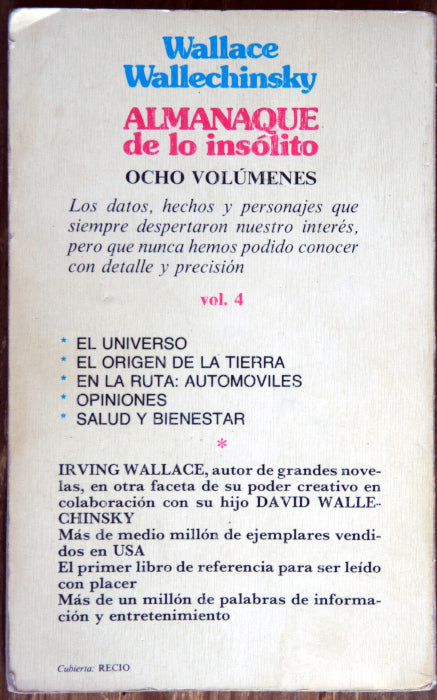 Wallace
Wallechinsky

ALMANAQUE
de lo insólito

OCHO VOLÚMENES

Los datos, hechos y personajes que siempre despertaron nuestro interés, pero que nunca hemos podido conocer con detalle y precisión

vol. 4

* EL UNIVERSO
* EL ORIGEN DE LA TIERRA
* EN LA RUTA: AUTOMOVILES
* OPINIONES
* SALUD Y BIENESTAR

*

IRVING WALLACE, autor de grandes novelas, en otra faceta de su poder creativo en colaboración con su hijo DAVID WALLECHINSKY
Más de medio millón de ejemplares vendidos en USA
El primer libro de referencia para ser leído con placer
Más de un millón de palabras de información y entretenimiento

Cubierta: RECIO